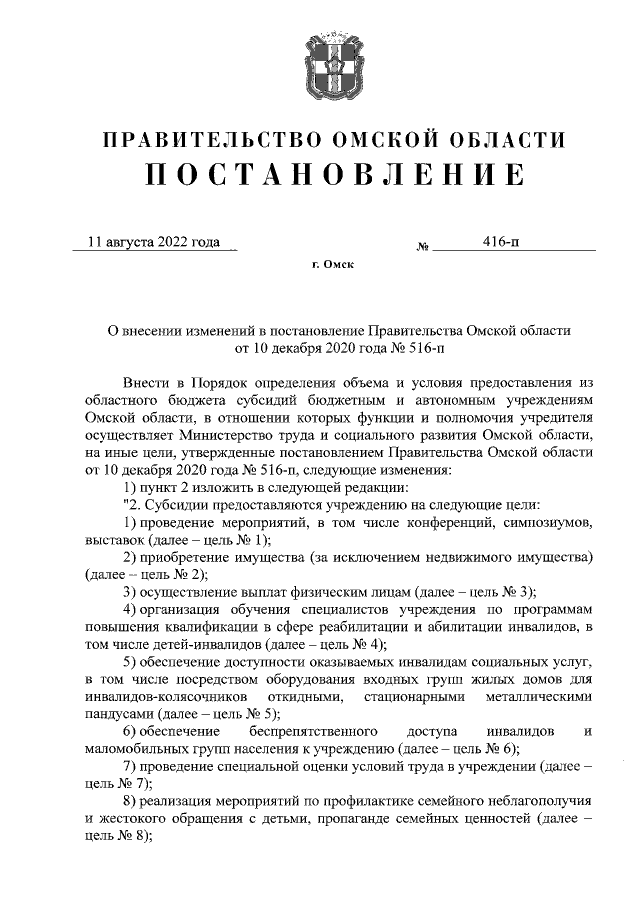 ПРАВИТЕЛЬСТВО ОМСКОЙ ОБЛАСТИ
ПОСТАНОВЛЕНИЕ

11 августа 2022 года № 416-п

г. Омск

О внесении изменений в постановление Правительства Омской области от 10 декабря 2020 года № 516-п

Внести в Порядок определения объема и условия предоставления из областного бюджета субсидий бюджетным и автономным учреждениям Омской области, в отношении которых функции и полномочия учредителя осуществляет Министерство труда и социального развития Омской области, на иные цели, утвержденные постановлением Правительства Омской области от 10 декабря 2020 года № 516-п, следующие изменения:

1) пункт 2 изложить в следующей редакции:

"2. Субсидии предоставляются учреждению на следующие цели:

1) проведение мероприятий, в том числе конференций, симпозиумов, выставок (далее – цель № 1);

2) приобретение имущества (за исключением недвижимого имущества) (далее – цель № 2);

3) осуществление выплат физическим лицам (далее – цель № 3);

4) организация обучения специалистов учреждения по программам повышения квалификации в сфере реабилитации и абилитации инвалидов, в том числе детей-инвалидов (далее – цель № 4);

5) обеспечение доступности оказываемых инвалидам социальных услуг, в том числе посредством оборудования входных групп жилых домов для инвалидов-колясочников откидными, стационарными металлическими пандусами (далее – цель № 5);

6) обеспечение беспрепятственного доступа инвалидов и маломобильных групп населения к учреждению (далее – цель № 6);

7) проведение специальной оценки условий труда в учреждении (далее – цель № 7);

8) реализация мероприятий по профилактике семейного неблагополучия и жестокого обращения с детьми, пропаганде семейных ценностей (далее – цель № 8);